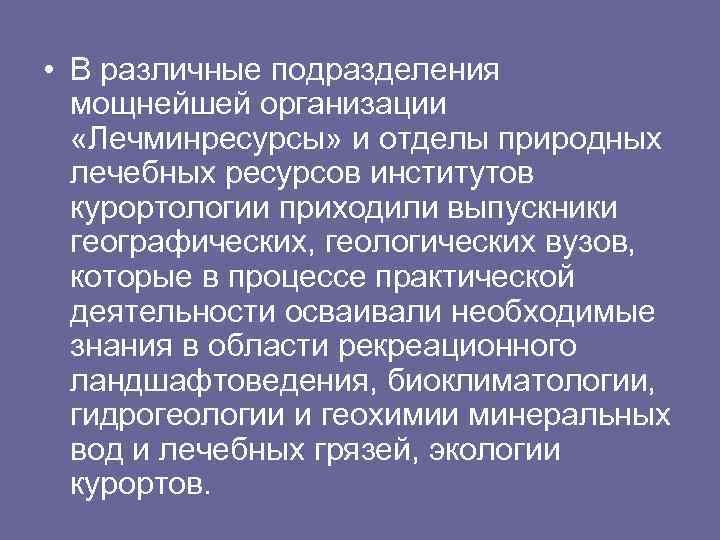 • В различные подразделения мощнейшей организации «Лечминресурсы» и отделы природных лечебных ресурсов институтов курортологии приходили выпускники географических, геологических вузов, которые в процессе практической деятельности осваивали необходимые знания в области рекреационного ландшафтоведения, биоклиматологии, гидрогеологии и геохимии минеральных вод и лечебных грязей, экологии курортов.